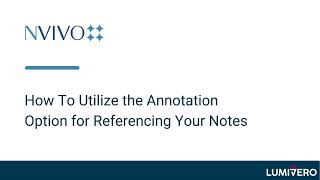 NVIVO

How To Utilize the Annotation Option for Referencing Your Notes

LUMIVERO